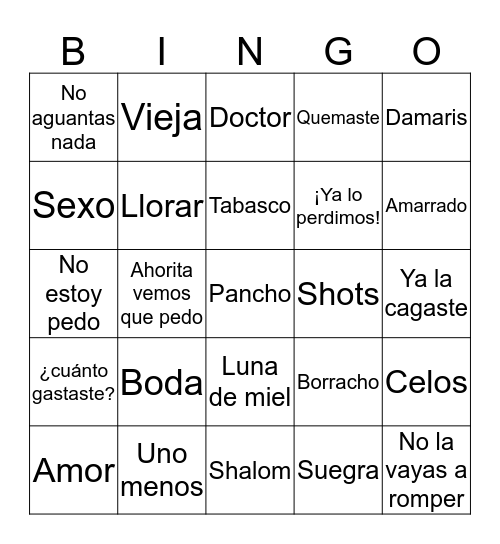 | B | I | N | G | O |
|---|---|---|---|---|
| No aguantas nada | Vieja | Doctor | Quemaste | Damaris |
| Sexo | Llorar | Tabasco | ¡Ya lo perdimos! | Amarrado |
| No estoy pedo | Ahorita vemos que pedo | Pancho | Shots | Ya la cagaste |
| ¿cuánto gastaste? | Boda | Luna de miel | Borracho | Celos |
| Amor | Uno menos | Shalom | Suegra | No la vayas a romper |